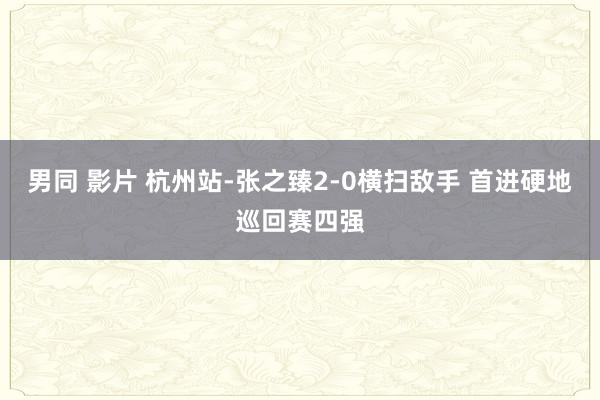 男同 影片 杭州站-张之臻2-0横扫敌手 首进硬地巡回赛四强